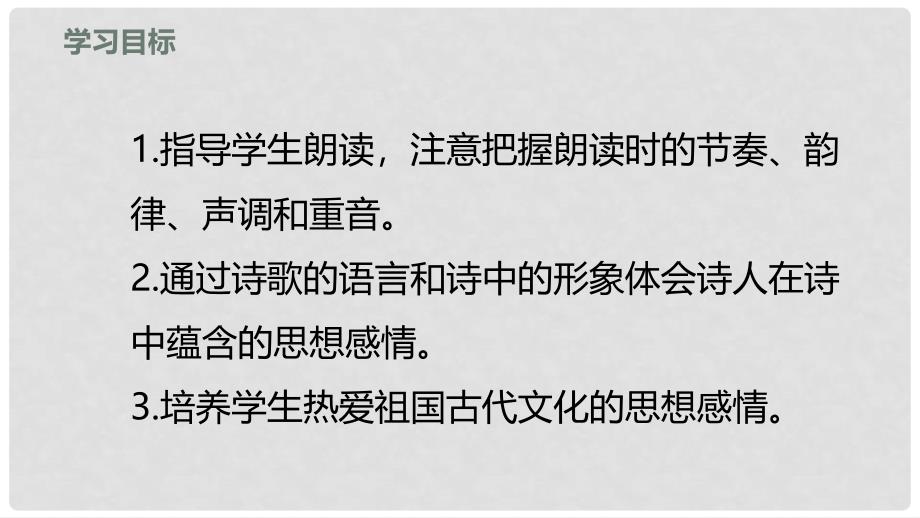 学习目标

1.指导学生朗读，注意把握朗读时的节奏、韵律、声调和重音。

2.通过诗歌的语言和诗中的形象体会诗人在诗中蕴含的思想感情。

3.培养学生热爱祖国古代文化的思想感情。